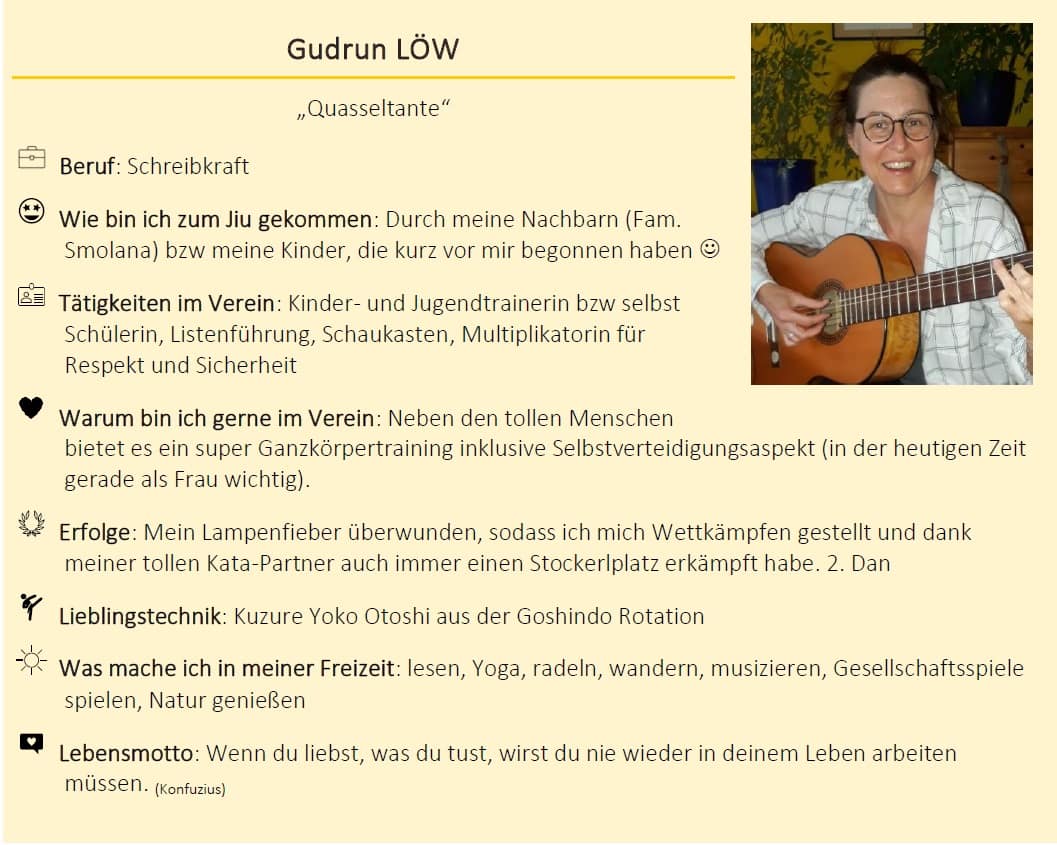 Gudrun LÖW

„Quasseltante“

Beruf: Schreibkraft

Wie bin ich zum Jiu gekommen: Durch meine Nachbarn (Fam. Smolana) bzw meine Kinder, die kurz vor mir begonnen haben ☺

Tätigkeiten im Verein: Kinder- und Jugendtrainerin bzw selbst Schülerin, Listenführung, Schaukasten, Multiplikatorin für Respekt und Sicherheit

Warum bin ich gerne im Verein: Neben den tollen Menschen bietet es ein super Ganzkörpertraining inklusive Selbstverteidigungsaspekt (in der heutigen Zeit gerade als Frau wichtig).

Erfolge: Mein Lampenfieber überwunden, sodass ich mich Wettkämpfen gestellt und dank meiner tollen Kata-Partner auch immer einen Stockerlplatz erkämpft habe. 2. Dan

Lieblingstechnik: Kuzure Yoko Otoshi aus der Goshindo Rotation

Was mache ich in meiner Freizeit: lesen, Yoga, radeln, wandern, musizieren, Gesellschaftsspiele spielen, Natur genießen

Lebensmotto: Wenn du liebst, was du tust, wirst du nie wieder in deinem Leben arbeiten müssen. (Konfuzius)